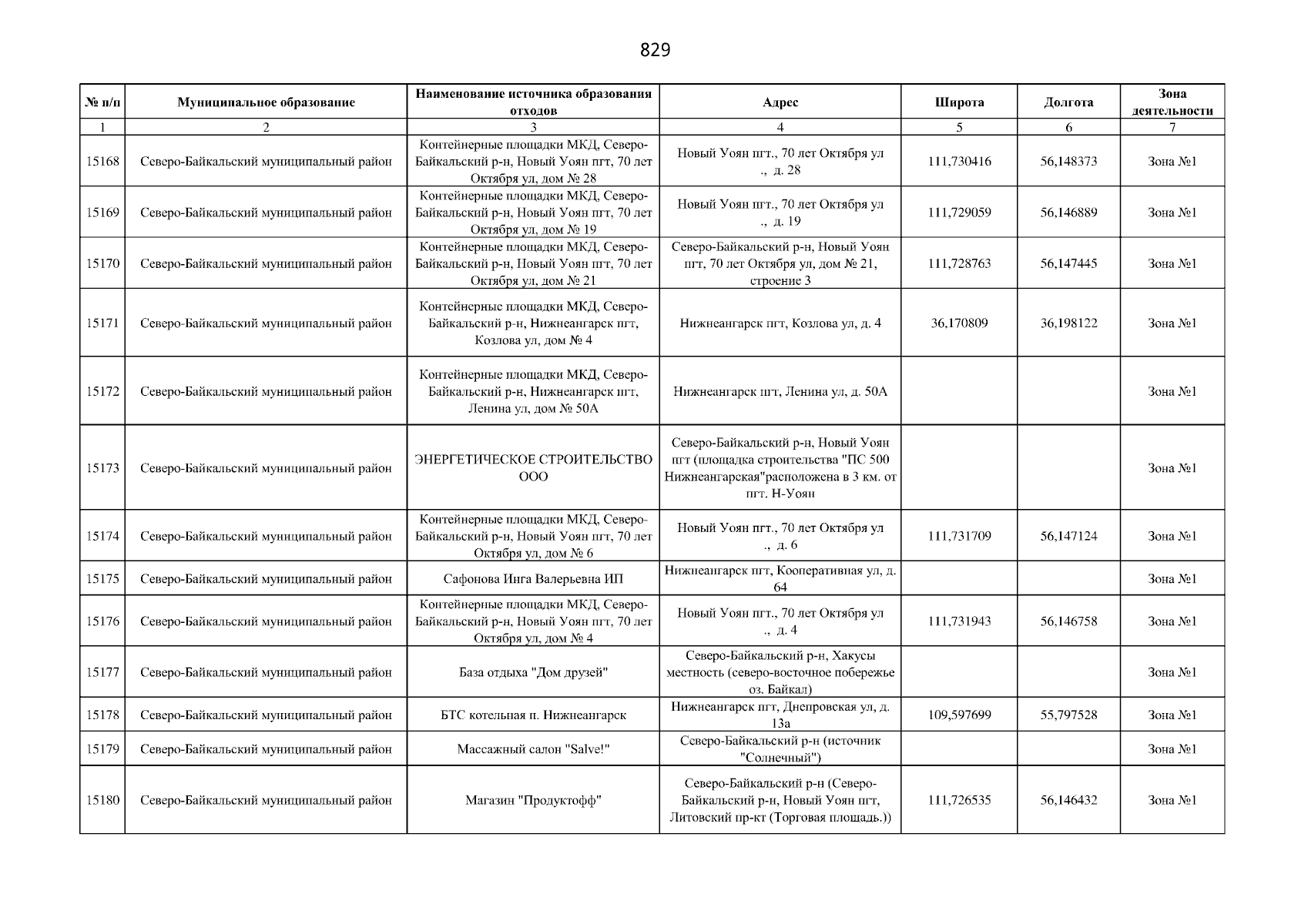 829

| № п/п | Муниципальное образование | Наименование источника образования отходов | Адрес | Широта | Долгота | Зона деятельности |
|---|---|---|---|---|---|---|
| 1 | 2 | 3 | 4 | 5 | 6 | 7 |
| 15168 | Северо-Байкальский муниципальный район | Контейнерные площадки МКД, Северо-Байкальский р-н, Новый Уоян пгт, 70 лет Октября ул, дом № 28 | Новый Уоян пгт., 70 лет Октября ул ., д. 28 | 111,730416 | 56,148373 | Зона №1 |
| 15169 | Северо-Байкальский муниципальный район | Контейнерные площадки МКД, Северо-Байкальский р-н, Новый Уоян пгт, 70 лет Октября ул, дом № 19 | Новый Уоян пгт., 70 лет Октября ул ., д. 19 | 111,729059 | 56,146889 | Зона №1 |
| 15170 | Северо-Байкальский муниципальный район | Контейнерные площадки МКД, Северо-Байкальский р-н, Новый Уоян пгт, 70 лет Октября ул, дом № 21 | Северо-Байкальский р-н, Новый Уоян пгт, 70 лет Октября ул, дом № 21, строение 3 | 111,728763 | 56,147445 | Зона №1 |
| 15171 | Северо-Байкальский муниципальный район | Контейнерные площадки МКД, Северо-Байкальский р-н, Нижнеангарск пгт, Козлова ул, дом № 4 | Нижнеангарск пгт, Козлова ул, д. 4 | 36,170809 | 36,198122 | Зона №1 |
| 15172 | Северо-Байкальский муниципальный район | Контейнерные площадки МКД, Северо-Байкальский р-н, Нижнеангарск пгт, Ленина ул, дом № 50А | Нижнеангарск пгт, Ленина ул, д. 50А | | | Зона №1 |
| 15173 | Северо-Байкальский муниципальный район | ЭНЕРГЕТИЧЕСКОЕ СТРОИТЕЛЬСТВО ООО | Северо-Байкальский р-н, Новый Уоян пгт (площадка строительства "ПС 500 Нижнеангарская"расположена в 3 км. от пгт. Н-Уоян | | | Зона №1 |
| 15174 | Северо-Байкальский муниципальный район | Контейнерные площадки МКД, Северо-Байкальский р-н, Новый Уоян пгт, 70 лет Октября ул, дом № 6 | Новый Уоян пгт., 70 лет Октября ул ., д. 6 | 111,731709 | 56,147124 | Зона №1 |
| 15175 | Северо-Байкальский муниципальный район | Сафонова Инга Валерьевна ИП | Нижнеангарск пгт, Кооперативная ул, д. 64 | | | Зона №1 |
| 15176 | Северо-Байкальский муниципальный район | Контейнерные площадки МКД, Северо-Байкальский р-н, Новый Уоян пгт, 70 лет Октября ул, дом № 4 | Новый Уоян пгт., 70 лет Октября ул ., д. 4 | 111,731943 | 56,146758 | Зона №1 |
| 15177 | Северо-Байкальский муниципальный район | База отдыха "Дом друзей" | Северо-Байкальский р-н, Хакусы местность (северо-восточное побережье оз. Байкал) | | | Зона №1 |
| 15178 | Северо-Байкальский муниципальный район | БТС котельная п. Нижнеангарск | Нижнеангарск пгт, Днепровская ул, д. 13а | 109,597699 | 55,797528 | Зона №1 |
| 15179 | Северо-Байкальский муниципальный район | Массажный салон "Salve!" | Северо-Байкальский р-н (источник "Солнечный") | | | Зона №1 |
| 15180 | Северо-Байкальский муниципальный район | Магазин "Продуктофф" | Северо-Байкальский р-н (Северо-Байкальский р-н, Новый Уоян пгт, Литовский пр-кт (Торговая площадь.)) | 111,726535 | 56,146432 | Зона №1 |